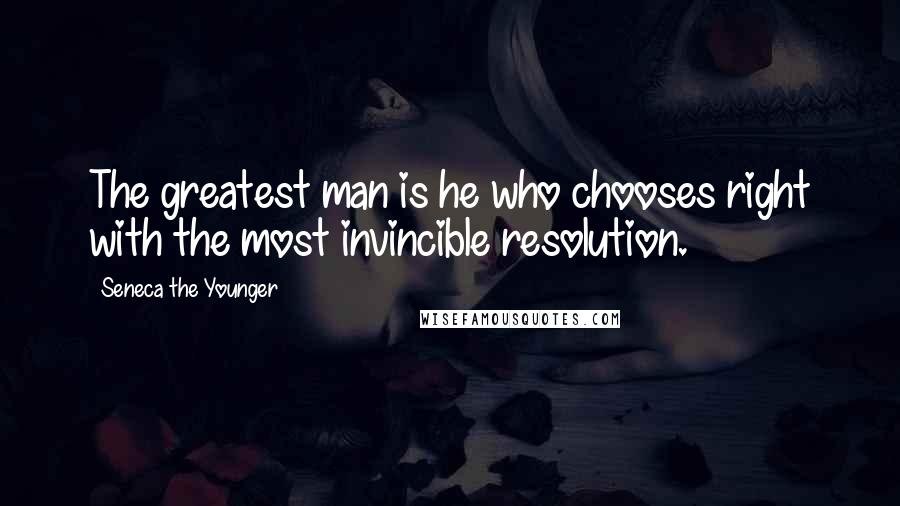 The greatest man is he who chooses right with the most invincible resolution.

Seneca the Younger

WISEFAMOUSQUOTES.COM